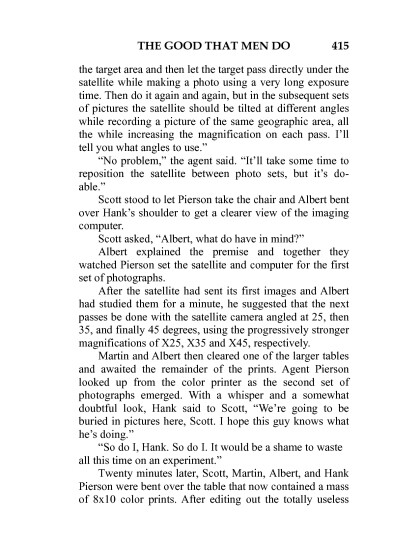 THE GOOD THAT MEN DO 415

the target area and then let the target pass directly under the satellite while making a photo using a very long exposure time. Then do it again and again, but in the subsequent sets of pictures the satellite should be tilted at different angles while recording a picture of the same geographic area, all the while increasing the magnification on each pass. I'll tell you what angles to use."

"No problem," the agent said. "It'll take some time to reposition the satellite between photo sets, but it's doable."

Scott stood to let Pierson take the chair and Albert bent over Hank's shoulder to get a clearer view of the imaging computer.

Scott asked, "Albert, what do have in mind?"

Albert explained the premise and together they watched Pierson set the satellite and computer for the first set of photographs.

After the satellite had sent its first images and Albert had studied them for a minute, he suggested that the next passes be done with the satellite camera angled at 25, then 35, and finally 45 degrees, using the progressively stronger magnifications of X25, X35 and X45, respectively.

Martin and Albert then cleared one of the larger tables and awaited the remainder of the prints. Agent Pierson looked up from the color printer as the second set of photographs emerged. With a whisper and a somewhat doubtful look, Hank said to Scott, "We're going to be buried in pictures here, Scott. I hope this guy knows what he's doing."

"So do I, Hank. So do I. It would be a shame to waste all this time on an experiment."

Twenty minutes later, Scott, Martin, Albert, and Hank Pierson were bent over the table that now contained a mass of 8x10 color prints. After editing out the totally useless